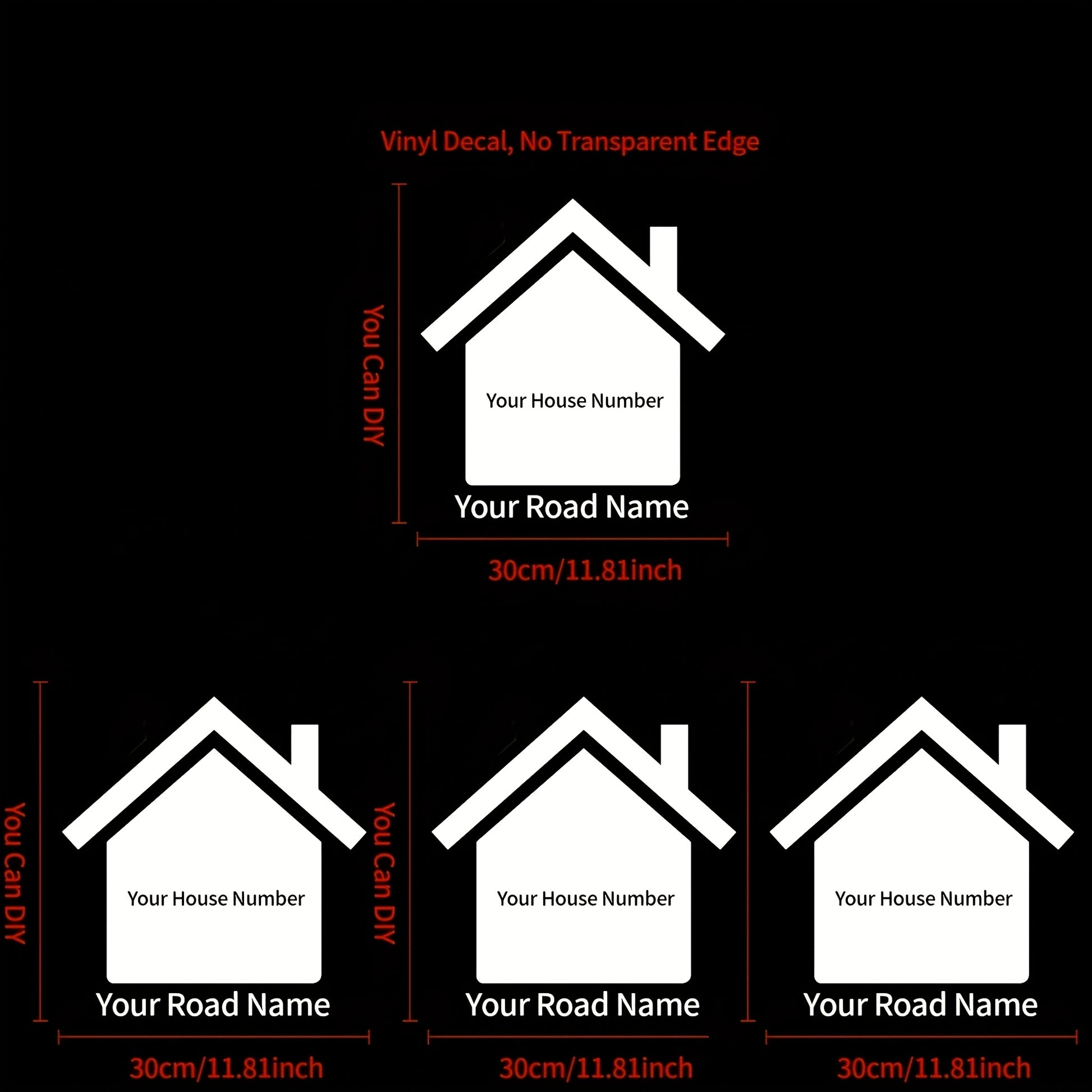 Vinyl Decal, No Transparent Edge

You Can DIY

Your House Number

Your Road Name

30cm/11.81inch

You Can DIY

Your House Number

Your Road Name

30cm/11.81inch

You Can DIY

Your House Number

Your Road Name

30cm/11.81inch

Your House Number

Your Road Name

30cm/11.81inch